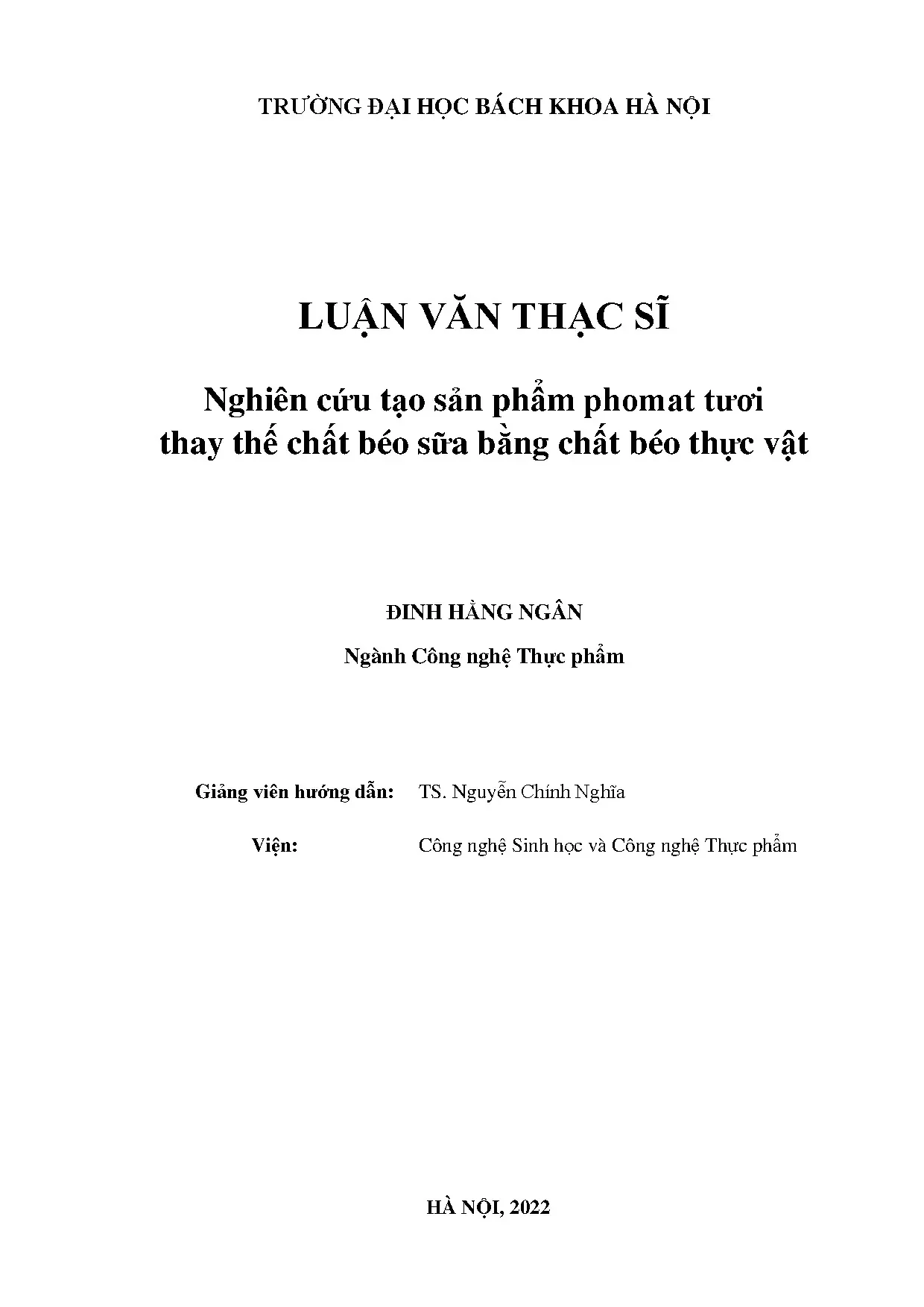 TRƯỜNG ĐẠI HỌC BÁCH KHOA HÀ NỘI

LUẬN VĂN THẠC SĨ

Nghiên cứu tạo sản phẩm phomat tươi
thay thế chất béo sữa bằng chất béo thực vật

ĐINH HẰNG NGÂN

Ngành Công nghệ Thực phẩm

Giảng viên hướng dẫn: TS. Nguyễn Chính Nghĩa

Viện: Công nghệ Sinh học và Công nghệ Thực phẩm

HÀ NỘI, 2022